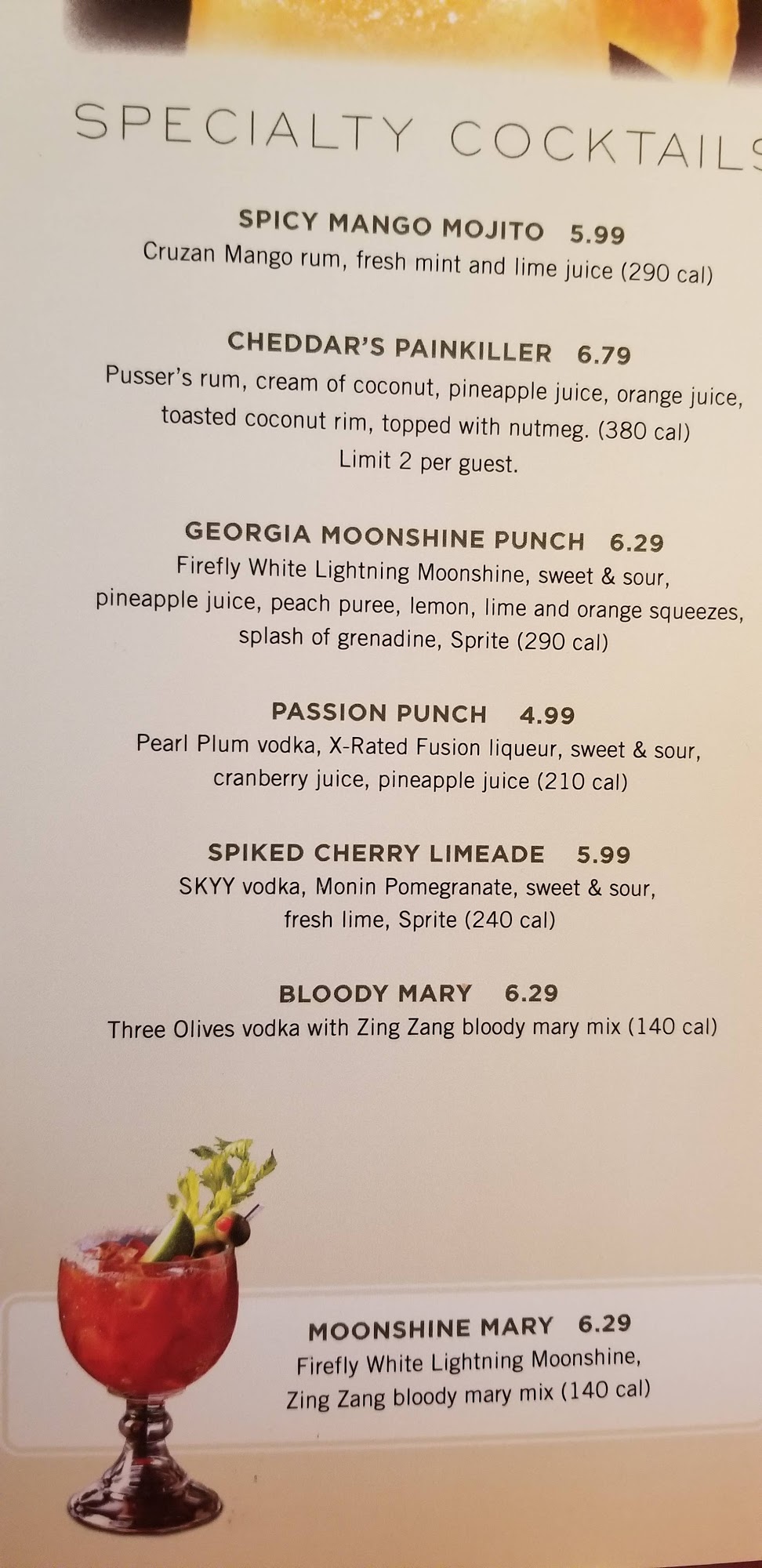 SPECIALTY COCKTAILS

SPICY MANGO MOJITO 5.99
Cruzan Mango rum, fresh mint and lime juice (290 cal)

CHEDDAR'S PAINKILLER 6.79
Pusser's rum, cream of coconut, pineapple juice, orange juice, toasted coconut rim, topped with nutmeg. (380 cal)
Limit 2 per guest.

GEORGIA MOONSHINE PUNCH 6.29
Firefly White Lightning Moonshine, sweet & sour, pineapple juice, peach puree, lemon, lime and orange squeezes, splash of grenadine, Sprite (290 cal)

PASSION PUNCH 4.99
Pearl Plum vodka, X-Rated Fusion liqueur, sweet & sour, cranberry juice, pineapple juice (210 cal)

SPIKED CHERRY LIMEADE 5.99
SKYY vodka, Monin Pomegranate, sweet & sour, fresh lime, Sprite (240 cal)

BLOODY MARY 6.29
Three Olives vodka with Zing Zang bloody mary mix (140 cal)

MOONSHINE MARY 6.29
Firefly White Lightning Moonshine, Zing Zang bloody mary mix (140 cal)